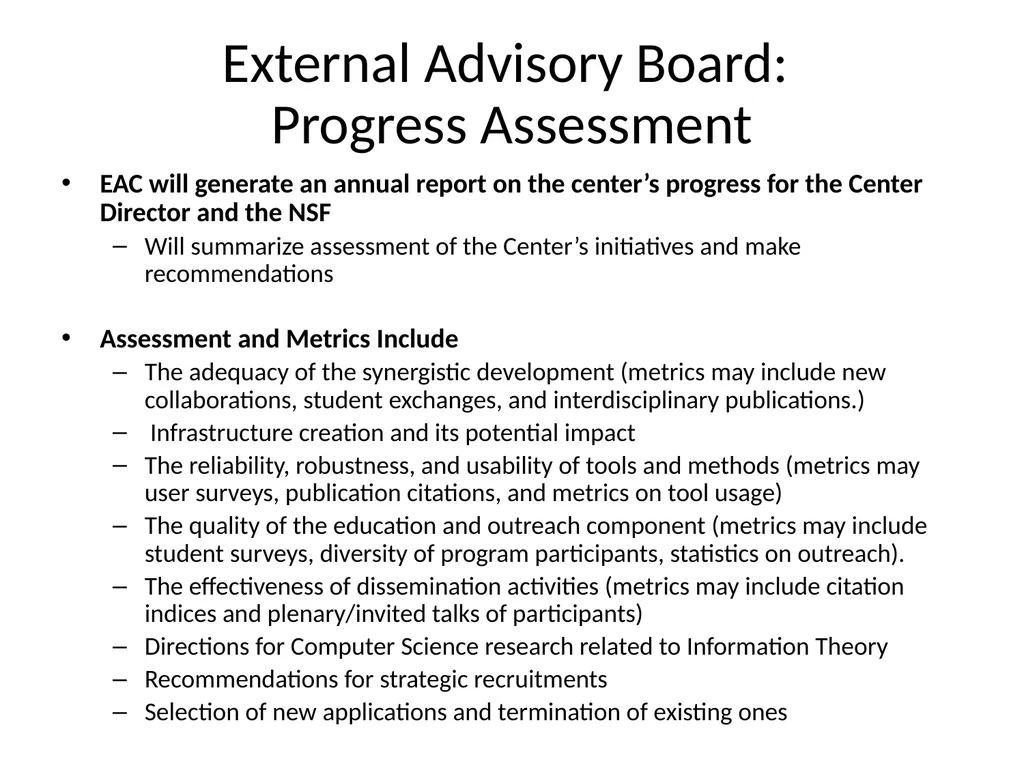 External Advisory Board:
Progress Assessment

• **EAC will generate an annual report on the center's progress for the Center Director and the NSF**
  – Will summarize assessment of the Center's initiatives and make recommendations

• **Assessment and Metrics Include**
  – The adequacy of the synergistic development (metrics may include new collaborations, student exchanges, and interdisciplinary publications.)
  – Infrastructure creation and its potential impact
  – The reliability, robustness, and usability of tools and methods (metrics may user surveys, publication citations, and metrics on tool usage)
  – The quality of the education and outreach component (metrics may include student surveys, diversity of program participants, statistics on outreach).
  – The effectiveness of dissemination activities (metrics may include citation indices and plenary/invited talks of participants)
  – Directions for Computer Science research related to Information Theory
  – Recommendations for strategic recruitments
  – Selection of new applications and termination of existing ones